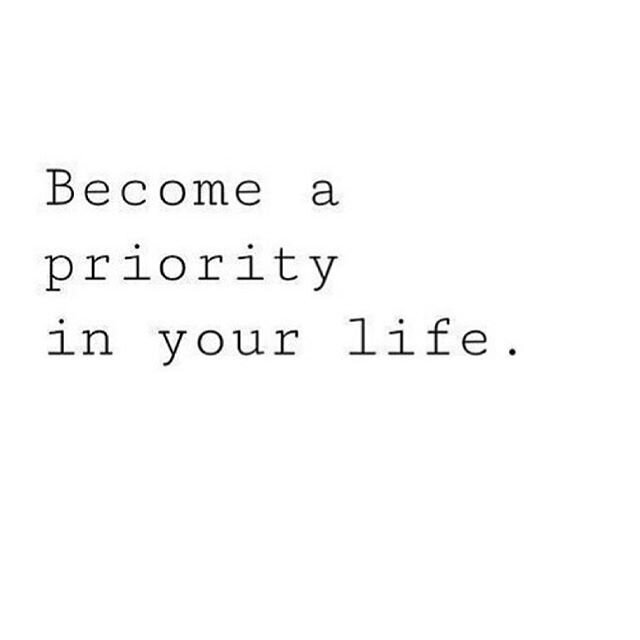 Become a priority in your life.